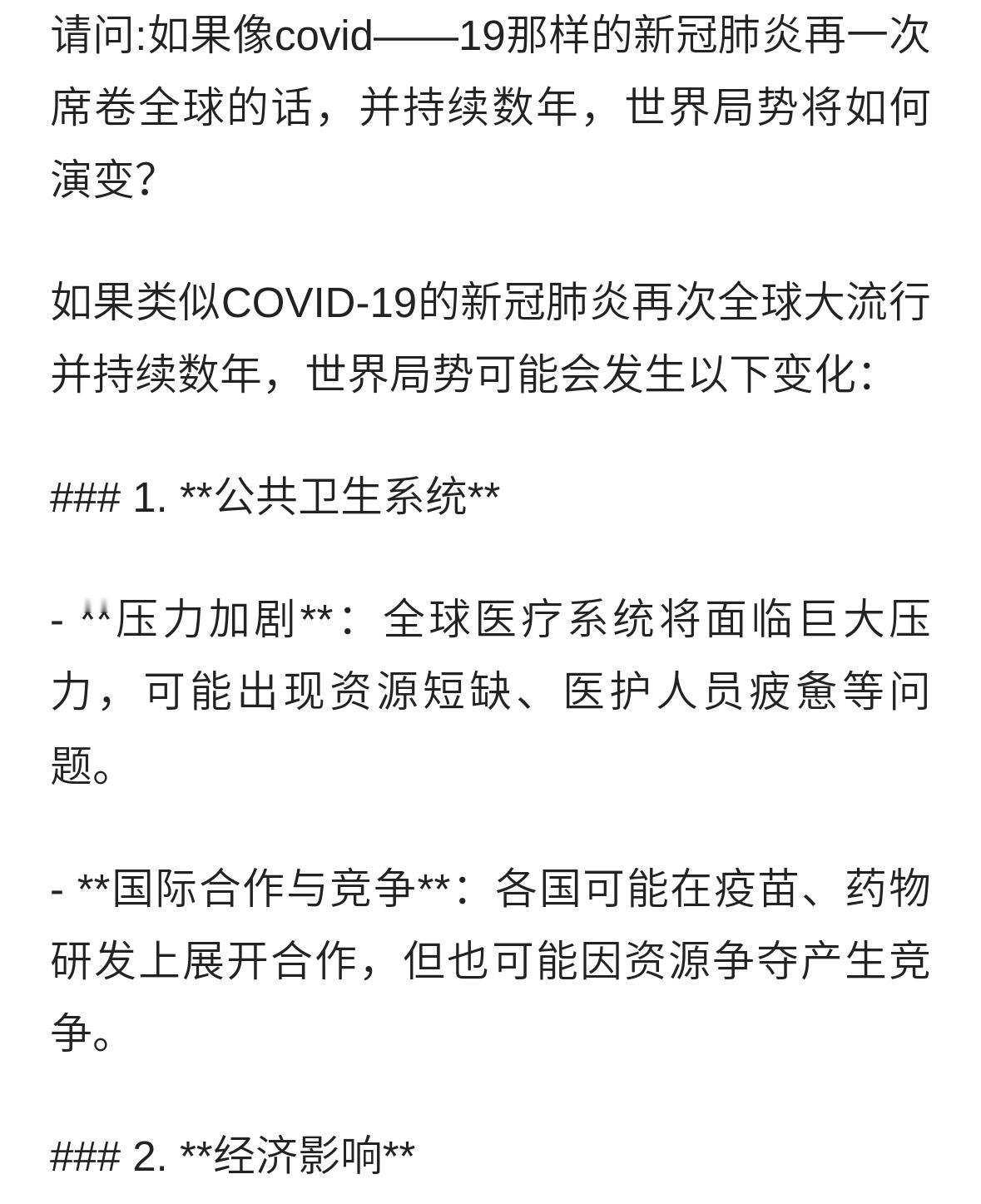 请问:如果像covid——19那样的新冠肺炎再一次席卷全球的话，并持续数年，世界局势将如何演变?

如果类似COVID-19的新冠肺炎再次全球大流行并持续数年，世界局势可能会发生以下变化：

### 1. **公共卫生系统**

- **压力加剧**：全球医疗系统将面临巨大压力，可能出现资源短缺、医护人员疲惫等问题。

- **国际合作与竞争**：各国可能在疫苗、药物研发上展开合作，但也可能因资源争夺产生竞争。

### 2. **经济影响**